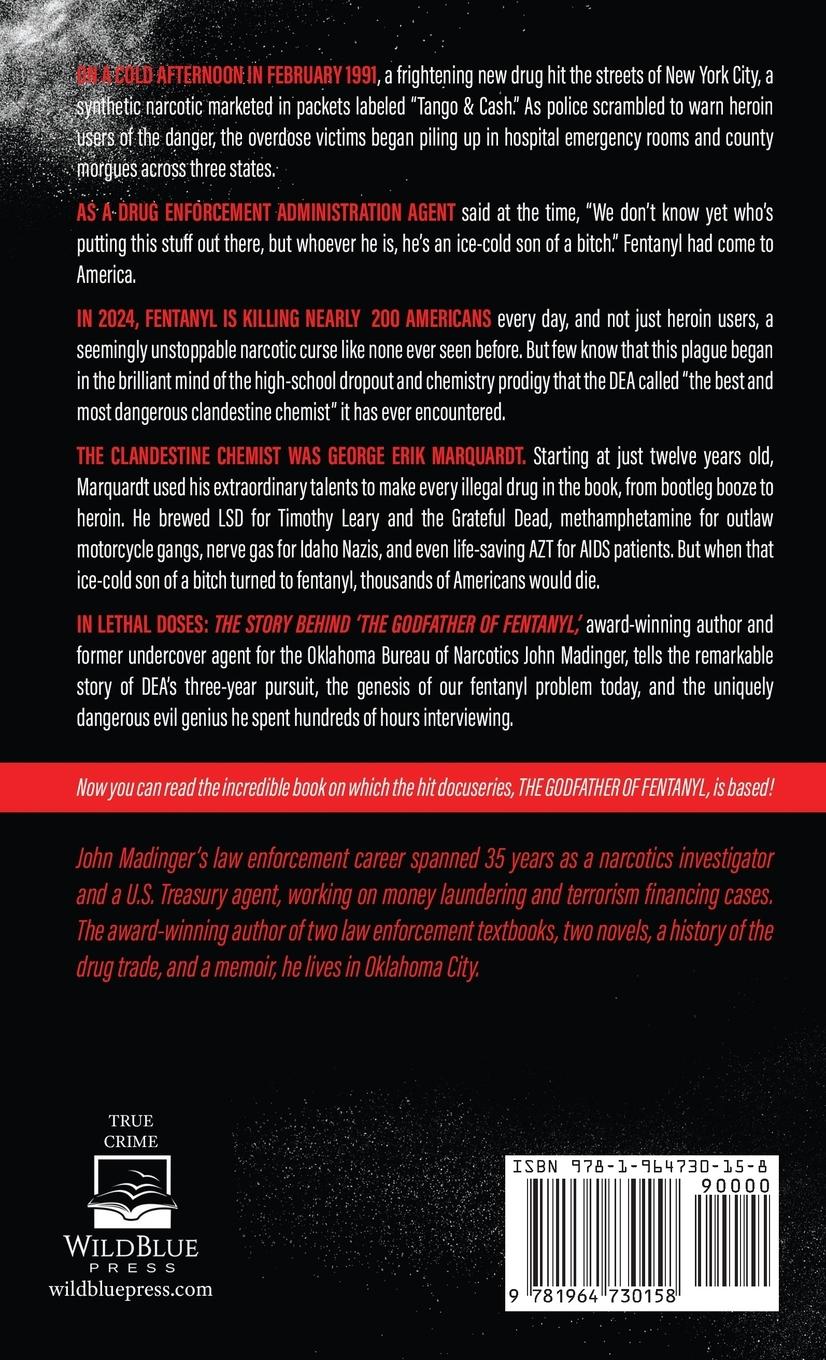 ON A COLD AFTERNOON IN FEBRUARY 1991, a frightening new drug hit the streets of New York City, a synthetic narcotic marketed in packets labeled "Tango & Cash." As police scrambled to warn heroin users of the danger, the overdose victims began piling up in hospital emergency rooms and county morgues across three states.

AS A DRUG ENFORCEMENT ADMINISTRATION AGENT said at the time, "We don't know yet who's putting this stuff out there, but whoever he is, he's an ice-cold son of a bitch." Fentanyl had come to America.

IN 2024, FENTANYL IS KILLING NEARLY 200 AMERICANS every day, and not just heroin users, a seemingly unstoppable narcotic curse like none ever seen before. But few know that this plague began in the brilliant mind of the high-school dropout and chemistry prodigy that the DEA called "the best and most dangerous clandestine chemist" it has ever encountered.

THE CLANDESTINE CHEMIST WAS GEORGE ERIK MARQUARDT. Starting at just twelve years old, Marquardt used his extraordinary talents to make every illegal drug in the book, from bootleg booze to heroin. He brewed LSD for Timothy Leary and the Grateful Dead, methamphetamine for outlaw motorcycle gangs, nerve gas for Idaho Nazis, and even life-saving AZT for AIDS patients. But when that ice-cold son of a bitch turned to fentanyl, thousands of Americans would die.

IN LETHAL DOSES: THE STORY BEHIND 'THE GODFATHER OF FENTANYL,' award-winning author and former undercover agent for the Oklahoma Bureau of Narcotics John Madinger, tells the remarkable story of DEA's three-year pursuit, the genesis of our fentanyl problem today, and the uniquely dangerous evil genius he spent hundreds of hours interviewing.

Now you can read the incredible book on which the hit docuseries, THE GODFATHER OF FENTANYL, is based!

John Madinger's law enforcement career spanned 35 years as a narcotics investigator and a U.S. Treasury agent, working on money laundering and terrorism financing cases. The award-winning author of two law enforcement textbooks, two novels, a history of the drug trade, and a memoir, he lives in Oklahoma City.

TRUE CRIME

WILDBLUE PRESS
wildbluepress.com

ISBN 978-1-964730-15-8
90000
9 781964 730158